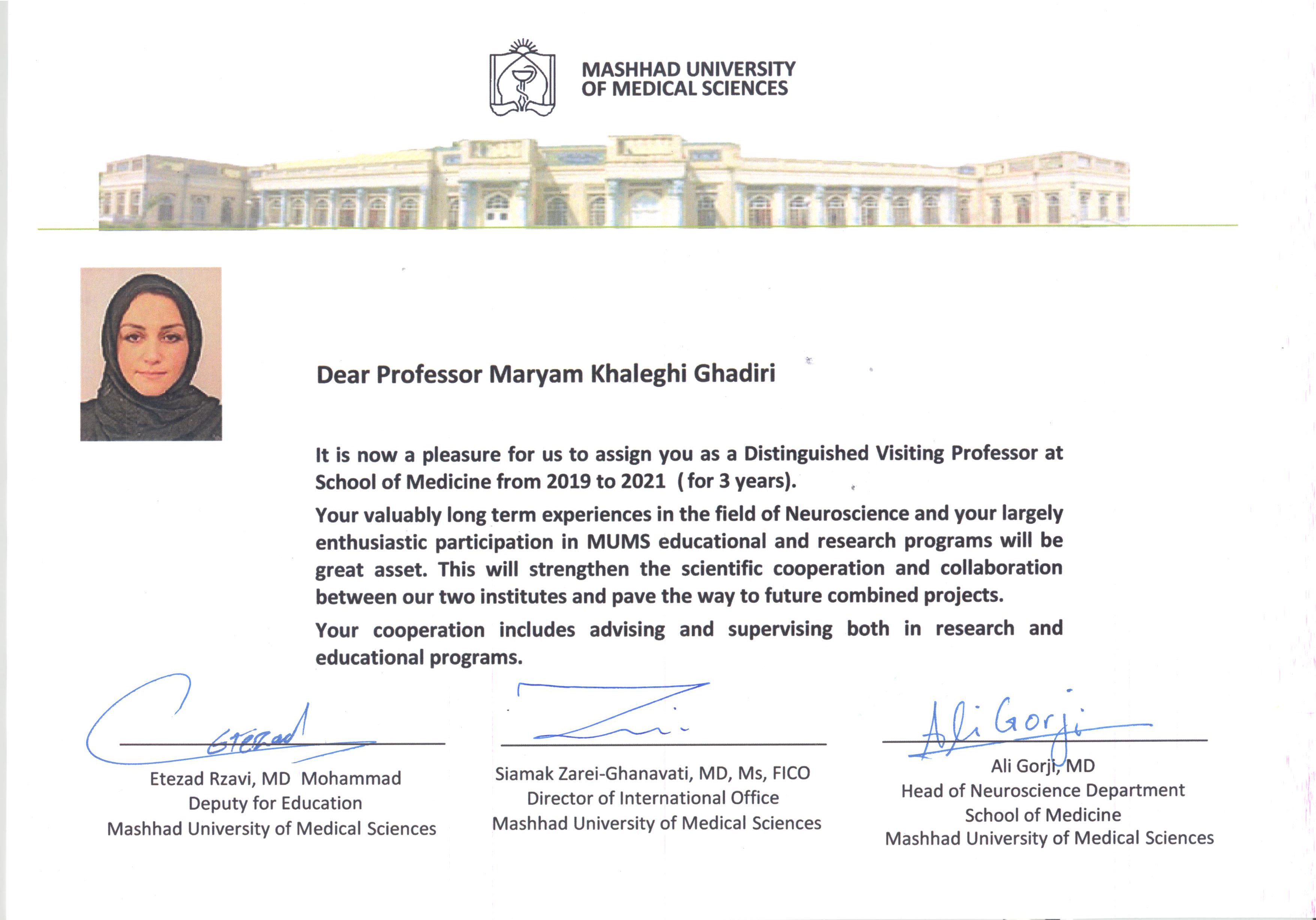 MASHHAD UNIVERSITY OF MEDICAL SCIENCES

Dear Professor Maryam Khaleghi Ghadiri

It is now a pleasure for us to assign you as a Distinguished Visiting Professor at School of Medicine from 2019 to 2021 ( for 3 years).

Your valuably long term experiences in the field of Neuroscience and your largely enthusiastic participation in MUMS educational and research programs will be great asset. This will strengthen the scientific cooperation and collaboration between our two institutes and pave the way to future combined projects.

Your cooperation includes advising and supervising both in research and educational programs.

Etezad

Etezad Rzavi, MD Mohammad
Deputy for Education
Mashhad University of Medical Sciences

Siamak Zarei-Ghanavati, MD, Ms, FICO
Director of International Office
Mashhad University of Medical Sciences

Ali Gorji

Ali Gorji, MD
Head of Neuroscience Department
School of Medicine
Mashhad University of Medical Sciences